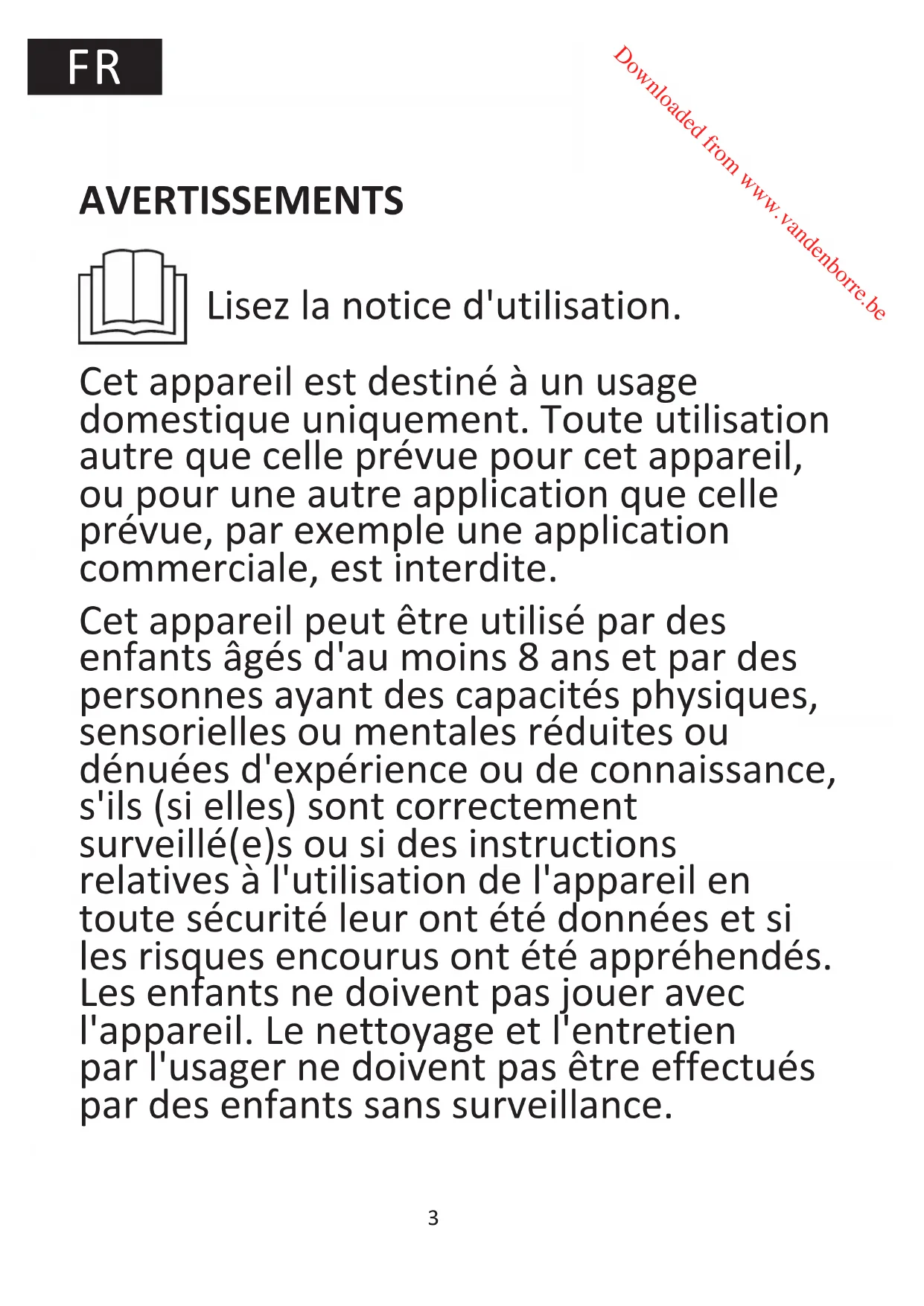 FR

Downloaded from www.vandenborre.be

AVERTISSEMENTS

Lisez la notice d'utilisation.

Cet appareil est destiné à un usage domestique uniquement. Toute utilisation autre que celle prévue pour cet appareil, ou pour une autre application que celle prévue, par exemple une application commerciale, est interdite.

Cet appareil peut être utilisé par des enfants âgés d'au moins 8 ans et par des personnes ayant des capacités physiques, sensorielles ou mentales réduites ou dénuées d'expérience ou de connaissance, s'ils (si elles) sont correctement surveillé(e)s ou si des instructions relatives à l'utilisation de l'appareil en toute sécurité leur ont été données et si les risques encourus ont été appréhendés. Les enfants ne doivent pas jouer avec l'appareil. Le nettoyage et l'entretien par l'usager ne doivent pas être effectués par des enfants sans surveillance.

3